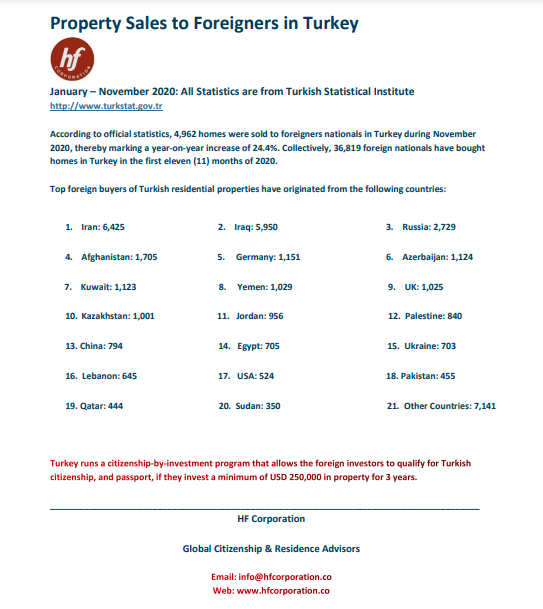 Property Sales to Foreigners in Turkey

hf
CORPORATION

January – November 2020: All Statistics are from Turkish Statistical Institute
http://www.turkstat.gov.tr

According to official statistics, 4,962 homes were sold to foreigners nationals in Turkey during November 2020, thereby marking a year-on-year increase of 24.4%. Collectively, 36,819 foreign nationals have bought homes in Turkey in the first eleven (11) months of 2020.

Top foreign buyers of Turkish residential properties have originated from the following countries:

1. Iran: 6,425
2. Iraq: 5,950
3. Russia: 2,729
4. Afghanistan: 1,705
5. Germany: 1,151
6. Azerbaijan: 1,124
7. Kuwait: 1,123
8. Yemen: 1,029
9. UK: 1,025
10. Kazakhstan: 1,001
11. Jordan: 956
12. Palestine: 840
13. China: 794
14. Egypt: 705
15. Ukraine: 703
16. Lebanon: 645
17. USA: 524
18. Pakistan: 455
19. Qatar: 444
20. Sudan: 350
21. Other Countries: 7,141

Turkey runs a citizenship-by-investment program that allows the foreign investors to qualify for Turkish citizenship, and passport, if they invest a minimum of USD 250,000 in property for 3 years.

HF Corporation

Global Citizenship & Residence Advisors

Email: info@hfcorporation.co
Web: www.hfcorporation.co